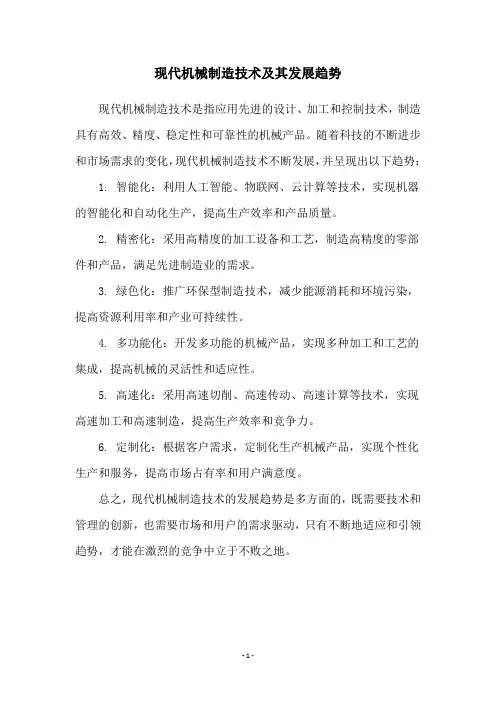 现代机械制造技术及其发展趋势

现代机械制造技术是指应用先进的设计、加工和控制技术，制造具有高效、精度、稳定性和可靠性的机械产品。随着科技的不断进步和市场需求的变化，现代机械制造技术不断发展，并呈现出以下趋势：

1. 智能化：利用人工智能、物联网、云计算等技术，实现机器的智能化和自动化生产，提高生产效率和产品质量。

2. 精密化：采用高精度的加工设备和工艺，制造高精度的零部件和产品，满足先进制造业的需求。

3. 绿色化：推广环保型制造技术，减少能源消耗和环境污染，提高资源利用率和产业可持续性。

4. 多功能化：开发多功能的机械产品，实现多种加工和工艺的集成，提高机械的灵活性和适应性。

5. 高速化：采用高速切削、高速传动、高速计算等技术，实现高速加工和高速制造，提高生产效率和竞争力。

6. 定制化：根据客户需求，定制化生产机械产品，实现个性化生产和服务，提高市场占有率和用户满意度。

总之，现代机械制造技术的发展趋势是多方面的，既需要技术和管理的创新，也需要市场和用户的需求驱动，只有不断地适应和引领趋势，才能在激烈的竞争中立于不败之地。

- 1 -